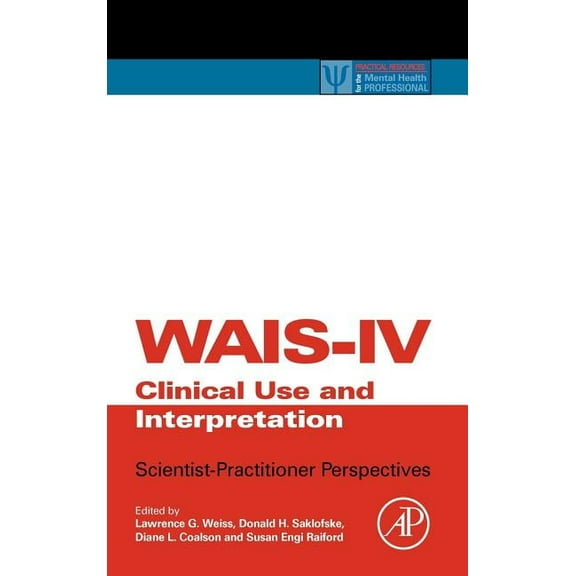 PRACTICAL RESOURCES for the Mental Health PROFESSIONAL

WAIS-IV
Clinical Use and Interpretation

Scientist-Practitioner Perspectives

Edited by
Lawrence G. Weiss, Donald H. Saklofske, Diane L. Coalson and Susan Engi Raiford

AP